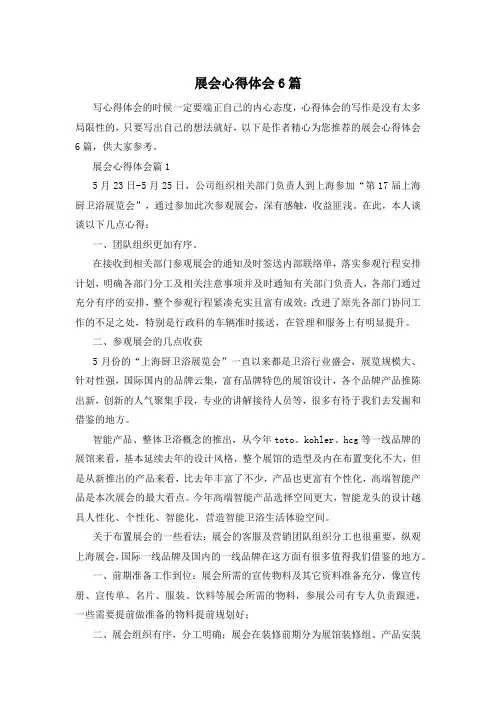 展会心得体会6篇

写心得体会的时候一定要端正自己的内心态度，心得体会的写作是没有太多局限性的，只要写出自己的想法就好，以下是作者精心为您推荐的展会心得体会6篇，供大家参考。

展会心得体会篇1

5月23日-5月25日，公司组织相关部门负责人到上海参加“第17届上海厨卫浴展览会”，通过参加此次参观展会，深有感触，收益匪浅，在此，本人谈谈以下几点心得：

一、团队组织更加有序。

在接收到相关部门参观展会的通知及时签送内部联络单，落实参观行程安排计划，明确各部门分工及相关注意事项并及时通知有关部门负责人，各部门通过充分有序的安排，整个参观行程紧凑充实且富有成效；改进了原先各部门协同工作的不足之处，特别是行政科的车辆准时接送，在管理和服务上有明显提升。

二、参观展会的几点收获

5月份的“上海厨卫浴展览会”一直以来都是卫浴行业盛会，展览规模大、针对性强，国际国内的品牌云集，富有品牌特色的展馆设计，各个品牌产品推陈出新，创新的人气聚集手段，专业的讲解接待人员等，很多有待于我们去发掘和借鉴的地方。

智能产品、整体卫浴概念的推出，从今年toto、kohler、hcg等一线品牌的展馆来看，基本延续去年的设计风格，整个展馆的造型及内在布置变化不大，但是从新推出的产品来看，比去年丰富了不少，产品也更富有个性化，高端智能产品是本次展会的最大看点。今年高端智能产品选择空间更大，智能龙头的设计越具人性化、个性化、智能化，营造智能卫浴生活体验空间。

关于布置展会的一些看法：展会的客服及营销团队组织分工也很重要，纵观上海展会，国际一线品牌及国内的一线品牌在这方面有很多值得我们借鉴的地方。

一、前期准备工作到位：展会所需的宣传物料及其它资料准备充分，像宣传册、宣传单、名片、服装、饮料等展会所需的物料，参展公司有专人负责跟进，一些需要提前做准备的物料提前规划好；

二、展会组织有序，分工明确：展会在装修前期分为展馆装修组、产品安装